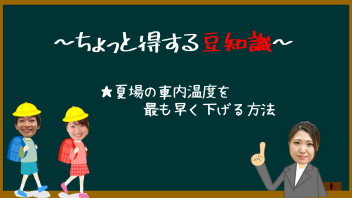 ～ちょっと得する豆知識～

★夏場の車内温度を
最も早く下げる方法